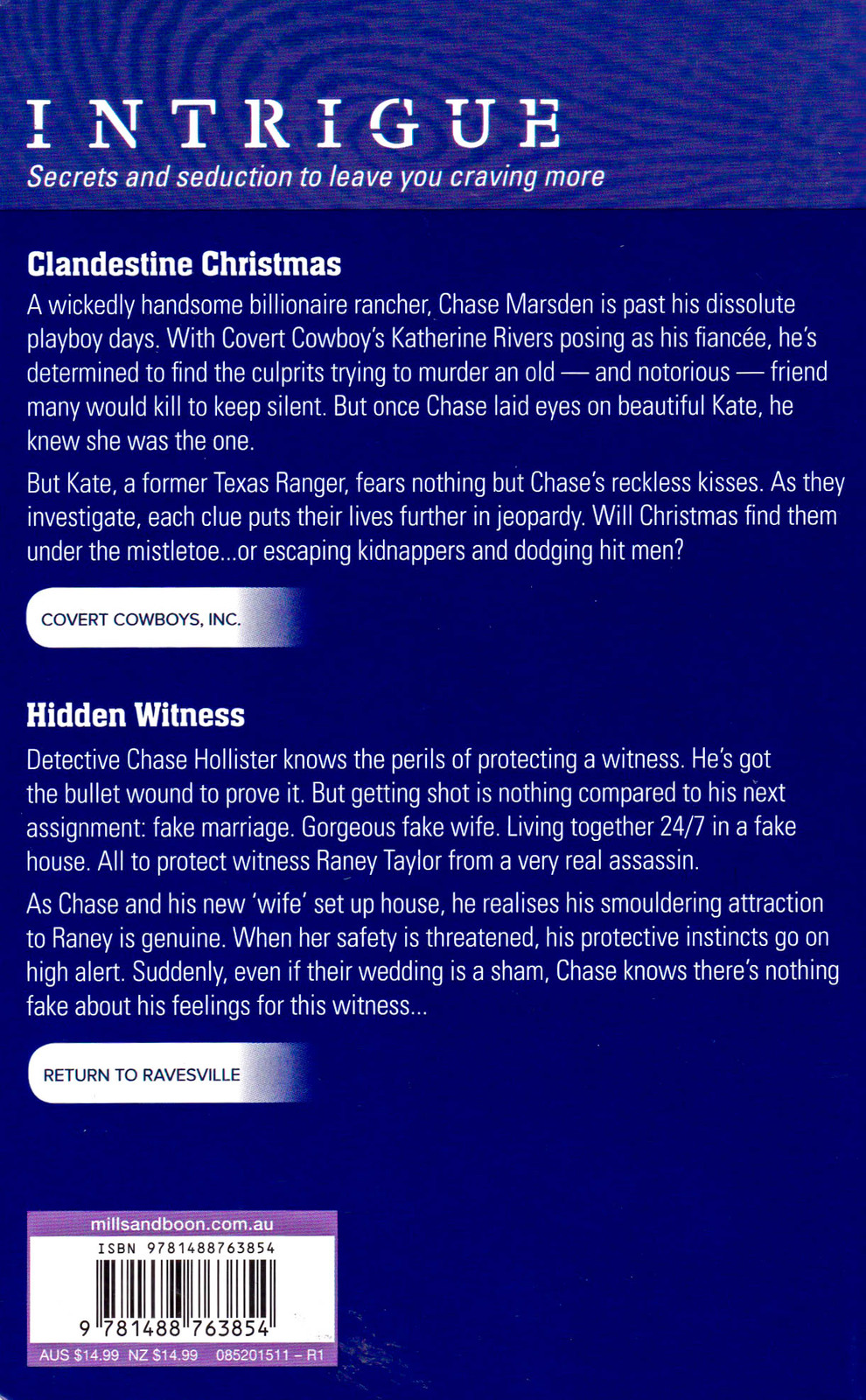 INTRIGUE
Secrets and seduction to leave you craving more

Clandestine Christmas
A wickedly handsome billionaire rancher, Chase Marsden is past his dissolute playboy days. With Covert Cowboy's Katherine Rivers posing as his fiancée, he's determined to find the culprits trying to murder an old — and notorious — friend many would kill to keep silent. But once Chase laid eyes on beautiful Kate, he knew she was the one.

But Kate, a former Texas Ranger, fears nothing but Chase's reckless kisses. As they investigate, each clue puts their lives further in jeopardy. Will Christmas find them under the mistletoe...or escaping kidnappers and dodging hit men?

COVERT COWBOYS, INC.

Hidden Witness
Detective Chase Hollister knows the perils of protecting a witness. He's got the bullet wound to prove it. But getting shot is nothing compared to his next assignment: fake marriage. Gorgeous fake wife. Living together 24/7 in a fake house. All to protect witness Raney Taylor from a very real assassin.

As Chase and his new 'wife' set up house, he realises his smouldering attraction to Raney is genuine. When her safety is threatened, his protective instincts go on high alert. Suddenly, even if their wedding is a sham, Chase knows there's nothing fake about his feelings for this witness...

RETURN TO RAVESVILLE

millsandboon.com.au
ISBN 9781488763854
9 781488 763854
AUS $14.99 NZ $14.99 085201511 – R1